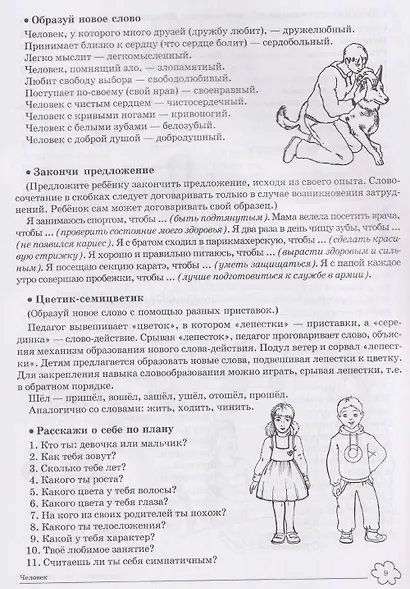 • Образуй новое слово

Человек, у которого много друзей (дружбу любит), — дружелюбный.
Принимает близко к сердцу (что сердце болит) — сердобольный.
Легко мыслит — легкомысленный.
Человек, помнящий зло, — злопамятный.
Любит свободу выбора — свободолюбивый.
Поступает по-своему (свой нрав) — своенравный.
Человек с чистым сердцем — чистосердечный.
Человек с кривыми ногами — кривоногий.
Человек с белыми зубами — белозубый.
Человек с доброй душой — добродушный.

• Закончи предложение

(Предложите ребёнку закончить предложение, исходя из своего опыта. Словосочетание в скобках следует договаривать только в случае возникновения затруднений. Ребёнок сам может договаривать свой образец.)

Я занимаюсь спортом, чтобы ... (быть подтянутым). Мама велела посетить врача, чтобы ... (проверить состояние моего здоровья). Я два раза в день чищу зубы, чтобы ... (не появился кариес). Я с братом сходил в парикмахерскую, чтобы ... (сделать красивую стрижку). Я хорошо и правильно питаюсь, чтобы ... (вырасти здоровым и сильным). Я посещаю секцию каратэ, чтобы ... (уметь защищаться). Я с папой каждое утро совершаю пробежки, чтобы ... (лучше подготовиться к службе в армии).

• Цветик-семицветик

(Образуй новое слово с помощью разных приставок.)

Педагог вывешивает «цветок», в котором «лепестки» — приставки, а «серединка» — слово-действие. Срывая «лепесток», педагог проговаривает слово, объясняя механизм образования нового слова-действия. Подул ветер и сорвал «лепестки». Детям предлагается образовать новые слова, подвешивая лепестки к цветку. Для закрепления навыка словообразования можно играть, срывая лепестки, т.е. в обратном порядке.

Шёл — пришёл, вошёл, зашёл, ушёл, отошёл, прошёл.
Аналогично со словами: жить, ходить, чинить.

• Расскажи о себе по плану

1. Кто ты: девочка или мальчик?
2. Как тебя зовут?
3. Сколько тебе лет?
4. Какого ты роста?
5. Какого цвета у тебя волосы?
6. Какого цвета у тебя глаза?
7. На кого из своих родителей ты похож?
8. Какого ты телосложения?
9. Какой у тебя характер?
10. Твоё любимое занятие?
11. Считаешь ли ты себя симпатичным?

Человек 9